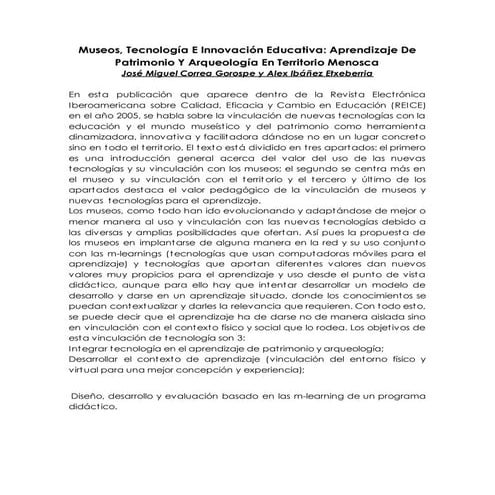 Museos, Tecnología E Innovación Educativa: Aprendizaje De Patrimonio Y Arqueología En Territorio Menosca
José Miguel Correa Gorospe y Alex Ibáñez Etxeberria

En esta publicación que aparece dentro de la Revista Electrónica Iberoamericana sobre Calidad, Eficacia y Cambio en Educación (REICE) en el año 2005, se habla sobre la vinculación de nuevas tecnologías con la educación y el mundo museístico y del patrimonio como herramienta dinamizadora, innovativa y facilitadora dándose no en un lugar concreto sino en todo el territorio. El texto está dividido en tres apartados: el primero es una introducción general acerca del valor del uso de las nuevas tecnologías y su vinculación con los museos; el segundo se centra más en el museo y su vinculación con el territorio y el tercero y último de los apartados destaca el valor pedagógico de la vinculación de museos y nuevas tecnologías para el aprendizaje.
Los museos, como todo han ido evolucionando y adaptándose de mejor o menor manera al uso y vinculación con las nuevas tecnologías debido a las diversas y amplias posibilidades que ofertan. Así pues la propuesta de los museos en implantarse de alguna manera en la red y su uso conjunto con las m-learnings (tecnologías que usan computadoras móviles para el aprendizaje) y tecnologías que aportan diferentes valores dan nuevos valores muy propicios para el aprendizaje y uso desde el punto de vista didáctico, aunque para ello hay que intentar desarrollar un modelo de desarrollo y darse en un aprendizaje situado, donde los conocimientos se puedan contextualizar y darles la relevancia que requieren. Con todo esto, se puede decir que el aprendizaje ha de darse no de manera aislada sino en vinculación con el contexto físico y social que lo rodea. Los objetivos de esta vinculación de tecnología son 3:
Integrar tecnología en el aprendizaje de patrimonio y arqueología;
Desarrollar el contexto de aprendizaje (vinculación del entorno físico y virtual para una mejor concepción y experiencia);

Diseño, desarrollo y evaluación basado en las m-learning de un programa didáctico.